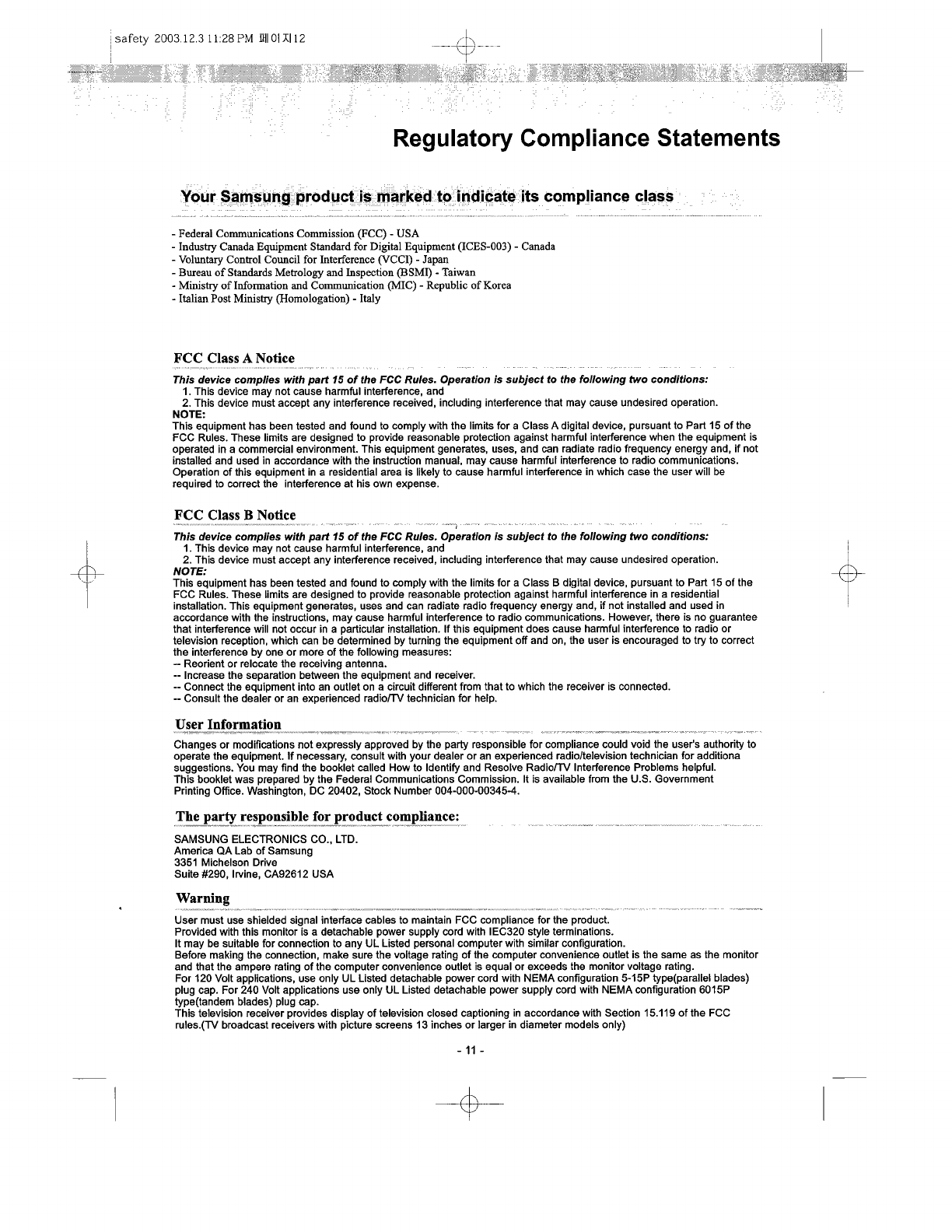 safety 2003.12.3 11:28 PM 페이지12

Regulatory Compliance Statements

Your Samsung product is marked to indicate its compliance class

- Federal Communications Commission (FCC) - USA
- Industry Canada Equipment Standard for Digital Equipment (ICES-003) - Canada
- Voluntary Control Council for Interference (VCCI) - Japan
- Bureau of Standards Metrology and Inspection (BSMI) - Taiwan
- Ministry of Information and Communication (MIC) - Republic of Korea
- Italian Post Ministry (Homologation) - Italy

FCC Class A Notice

This device complies with part 15 of the FCC Rules. Operation is subject to the following two conditions:
1. This device may not cause harmful interference, and
2. This device must accept any interference received, including interference that may cause undesired operation.
NOTE:
This equipment has been tested and found to comply with the limits for a Class A digital device, pursuant to Part 15 of the FCC Rules. These limits are designed to provide reasonable protection against harmful interference when the equipment is operated in a commercial environment. This equipment generates, uses, and can radiate radio frequency energy and, if not installed and used in accordance with the instruction manual, may cause harmful interference to radio communications. Operation of this equipment in a residential area is likely to cause harmful interference in which case the user will be required to correct the interference at his own expense.

FCC Class B Notice

This device complies with part 15 of the FCC Rules. Operation is subject to the following two conditions:
1. This device may not cause harmful interference, and
2. This device must accept any interference received, including interference that may cause undesired operation.
NOTE:
This equipment has been tested and found to comply with the limits for a Class B digital device, pursuant to Part 15 of the FCC Rules. These limits are designed to provide reasonable protection against harmful interference in a residential installation. This equipment generates, uses and can radiate radio frequency energy and, if not installed and used in accordance with the instructions, may cause harmful interference to radio communications. However, there is no guarantee that interference will not occur in a particular installation. If this equipment does cause harmful interference to radio or television reception, which can be determined by turning the equipment off and on, the user is encouraged to try to correct the interference by one or more of the following measures:
-- Reorient or relocate the receiving antenna.
-- Increase the separation between the equipment and receiver.
-- Connect the equipment into an outlet on a circuit different from that to which the receiver is connected.
-- Consult the dealer or an experienced radio/TV technician for help.

User Information

Changes or modifications not expressly approved by the party responsible for compliance could void the user's authority to operate the equipment. If necessary, consult with your dealer or an experienced radio/television technician for additiona suggestions. You may find the booklet called How to Identify and Resolve Radio/TV Interference Problems helpful. This booklet was prepared by the Federal Communications Commission. It is available from the U.S. Government Printing Office. Washington, DC 20402, Stock Number 004-000-00345-4.

The party responsible for product compliance:

SAMSUNG ELECTRONICS CO., LTD.
America QA Lab of Samsung
3351 Michelson Drive
Suite #290, Irvine, CA92612 USA

Warning

User must use shielded signal interface cables to maintain FCC compliance for the product.
Provided with this monitor is a detachable power supply cord with IEC320 style terminations.
It may be suitable for connection to any UL Listed personal computer with similar configuration.
Before making the connection, make sure the voltage rating of the computer convenience outlet is the same as the monitor and that the ampere rating of the computer convenience outlet is equal or exceeds the monitor voltage rating.
For 120 Volt applications, use only UL Listed detachable power cord with NEMA configuration 5-15P type(parallel blades) plug cap. For 240 Volt applications use only UL Listed detachable power supply cord with NEMA configuration 6015P type(tandem blades) plug cap.
This television receiver provides display of television closed captioning in accordance with Section 15.119 of the FCC rules.(TV broadcast receivers with picture screens 13 inches or larger in diameter models only)

- 11 -